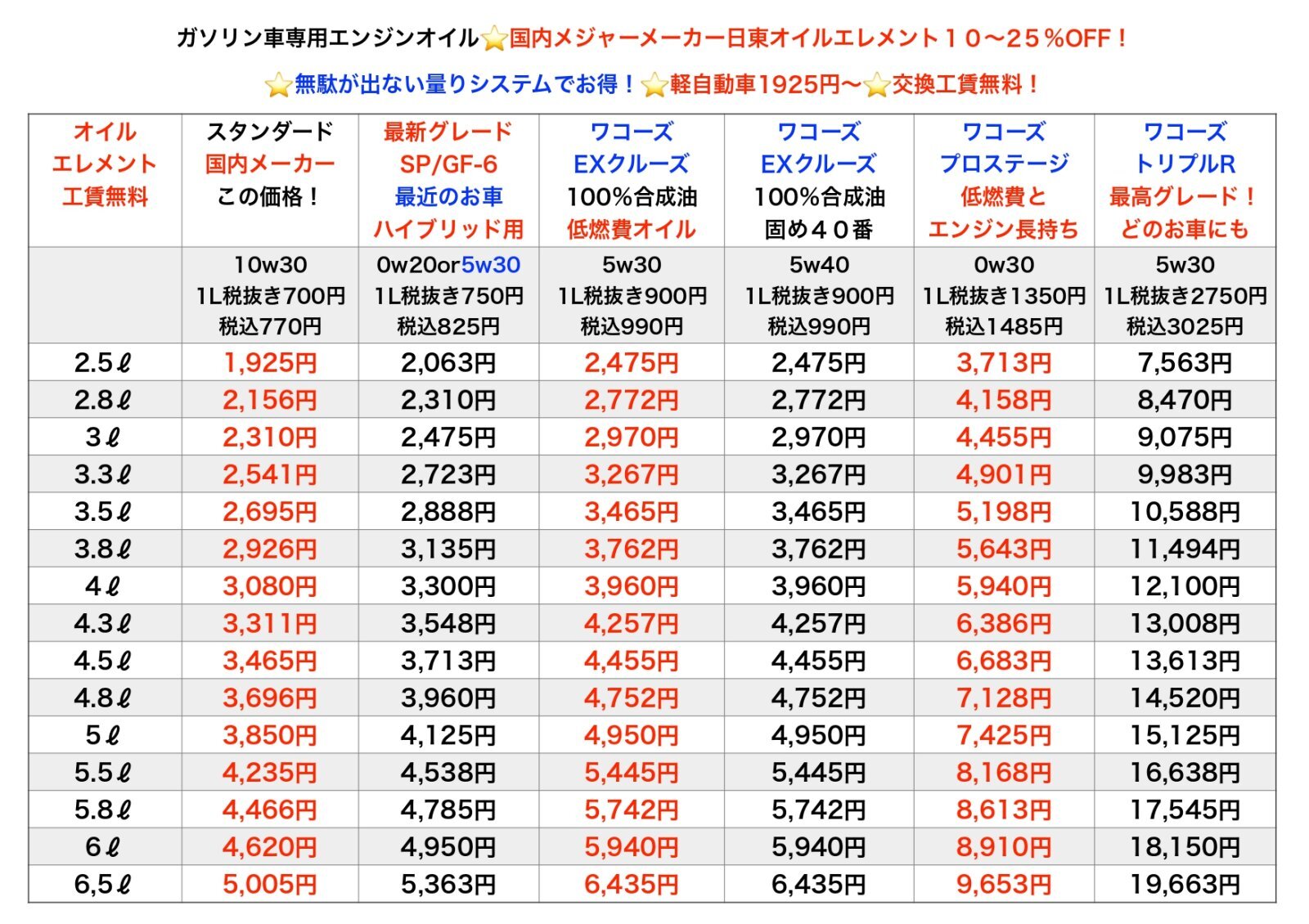 ガソリン車専用エンジンオイル⭐国内メジャーメーカー日東オイルエレメント１０〜２５％OFF！

⭐無駄が出ない量りシステムでお得！⭐軽自動車1925円〜⭐交換工賃無料！

| オイル エレメント 工賃無料 | スタンダード 国内メーカー この価格！ | 最新グレード SP/GF-6 最近のお車 ハイブリッド用 | ワコーズ EXクルーズ 100%合成油 低燃費オイル | ワコーズ EXクルーズ 100%合成油 固め４０番 | ワコーズ プロステージ 低燃費と エンジン長持ち | ワコーズ トリプルR 最高グレード！ どのお車にも |
|---|---|---|---|---|---|---|
| | 10w30 1L税抜き700円 税込770円 | 0w20or5w30 1L税抜き750円 税込825円 | 5w30 1L税抜き900円 税込990円 | 5w40 1L税抜き900円 税込990円 | 0w30 1L税抜き1350円 税込1485円 | 5w30 1L税抜き2750円 税込3025円 |
| 2.5ℓ | 1,925円 | 2,063円 | 2,475円 | 2,475円 | 3,713円 | 7,563円 |
| 2.8ℓ | 2,156円 | 2,310円 | 2,772円 | 2,772円 | 4,158円 | 8,470円 |
| 3ℓ | 2,310円 | 2,475円 | 2,970円 | 2,970円 | 4,455円 | 9,075円 |
| 3.3ℓ | 2,541円 | 2,723円 | 3,267円 | 3,267円 | 4,901円 | 9,983円 |
| 3.5ℓ | 2,695円 | 2,888円 | 3,465円 | 3,465円 | 5,198円 | 10,588円 |
| 3.8ℓ | 2,926円 | 3,135円 | 3,762円 | 3,762円 | 5,643円 | 11,494円 |
| 4ℓ | 3,080円 | 3,300円 | 3,960円 | 3,960円 | 5,940円 | 12,100円 |
| 4.3ℓ | 3,311円 | 3,548円 | 4,257円 | 4,257円 | 6,386円 | 13,008円 |
| 4.5ℓ | 3,465円 | 3,713円 | 4,455円 | 4,455円 | 6,683円 | 13,613円 |
| 4.8ℓ | 3,696円 | 3,960円 | 4,752円 | 4,752円 | 7,128円 | 14,520円 |
| 5ℓ | 3,850円 | 4,125円 | 4,950円 | 4,950円 | 7,425円 | 15,125円 |
| 5.5ℓ | 4,235円 | 4,538円 | 5,445円 | 5,445円 | 8,168円 | 16,638円 |
| 5.8ℓ | 4,466円 | 4,785円 | 5,742円 | 5,742円 | 8,613円 | 17,545円 |
| 6ℓ | 4,620円 | 4,950円 | 5,940円 | 5,940円 | 8,910円 | 18,150円 |
| 6,5ℓ | 5,005円 | 5,363円 | 6,435円 | 6,435円 | 9,653円 | 19,663円 |